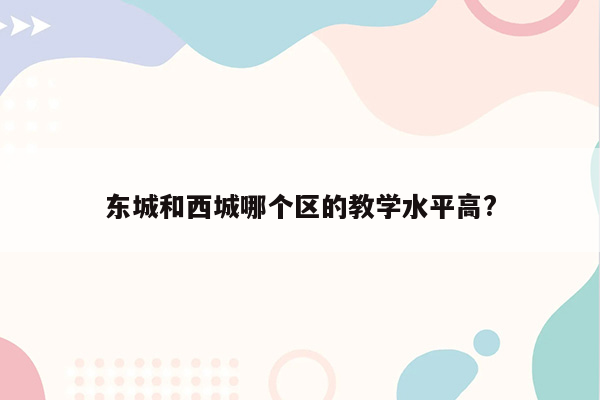 东城和西城哪个区的教学水平高?